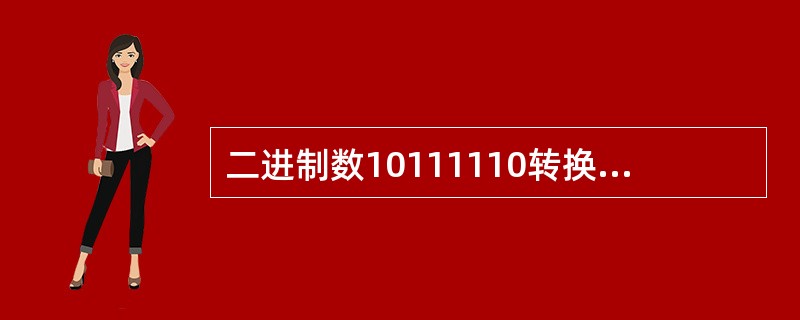 二进制数10111110转换...